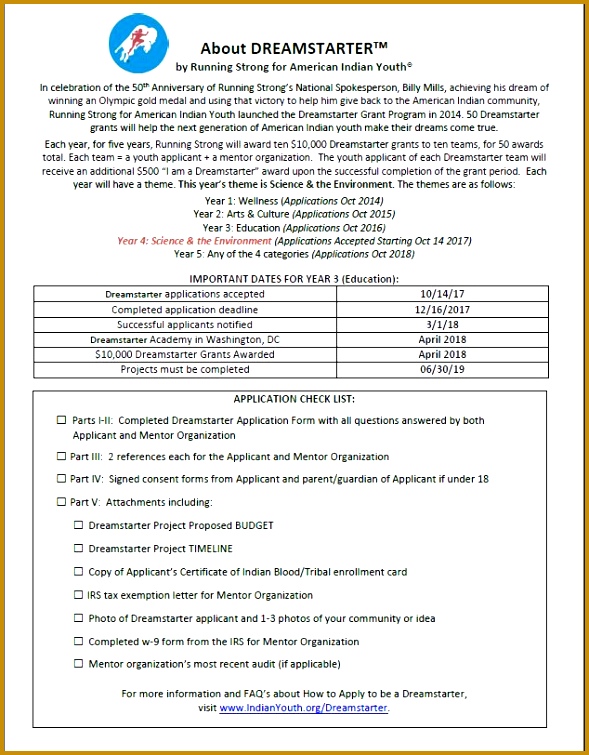 About DREAMSTARTER™
by Running Strong for American Indian Youth®

In celebration of the 50th Anniversary of Running Strong's National Spokesperson, Billy Mills, achieving his dream of winning an Olympic gold medal and using that victory to help him give back to the American Indian community, Running Strong for American Indian Youth launched the Dreamstarter Grant Program in 2014. 50 Dreamstarter grants will help the next generation of American Indian youth make their dreams come true.

Each year, for five years, Running Strong will award ten $10,000 Dreamstarter grants to ten teams, for 50 awards total. Each team = a youth applicant + a mentor organization. The youth applicant of each Dreamstarter team will receive an additional $500 "I am a Dreamstarter" award upon the successful completion of the grant period. Each year will have a theme. This year's theme is Science & the Environment. The themes are as follows:

Year 1: Wellness (Applications Oct 2014)
Year 2: Arts & Culture (Applications Oct 2015)
Year 3: Education (Applications Oct 2016)
Year 4: Science & the Environment (Applications Accepted Starting Oct 14 2017)
Year 5: Any of the 4 categories (Applications Oct 2018)

IMPORTANT DATES FOR YEAR 3 (Education):

| Dreamstarter applications accepted | 10/14/17 |
|---|---|
| Completed application deadline | 12/16/2017 |
| Successful applicants notified | 3/1/18 |
| Dreamstarter Academy in Washington, DC | April 2018 |
| $10,000 Dreamstarter Grants Awarded | April 2018 |
| Projects must be completed | 06/30/19 |

APPLICATION CHECK LIST:

☐ Parts I-II: Completed Dreamstarter Application Form with all questions answered by both Applicant and Mentor Organization

☐ Part III: 2 references each for the Applicant and Mentor Organization

☐ Part IV: Signed consent forms from Applicant and parent/guardian of Applicant if under 18

☐ Part V: Attachments including:

☐ Dreamstarter Project Proposed BUDGET

☐ Dreamstarter Project TIMELINE

☐ Copy of Applicant's Certificate of Indian Blood/Tribal enrollment card

☐ IRS tax exemption letter for Mentor Organization

☐ Photo of Dreamstarter applicant and 1-3 photos of your community or idea

☐ Completed w-9 form from the IRS for Mentor Organization

☐ Mentor organization's most recent audit (if applicable)

For more information and FAQ's about How to Apply to be a Dreamstarter, visit www.IndianYouth.org/Dreamstarter.